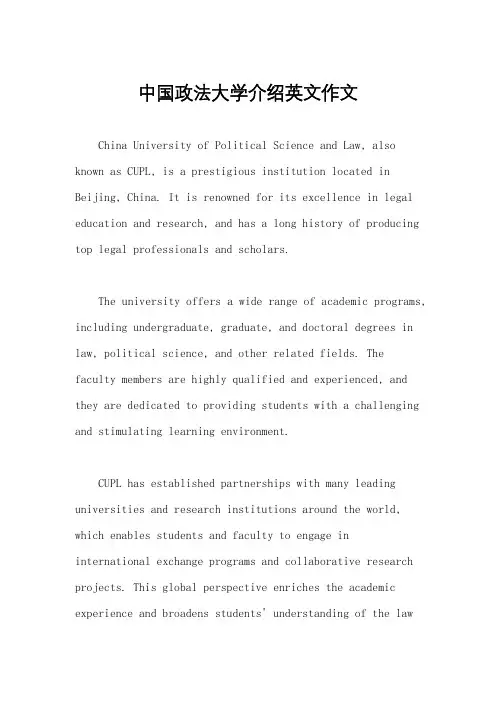 中国政法大学介绍英文作文

China University of Political Science and Law, also known as CUPL, is a prestigious institution located in Beijing, China. It is renowned for its excellence in legal education and research, and has a long history of producing top legal professionals and scholars.

The university offers a wide range of academic programs, including undergraduate, graduate, and doctoral degrees in law, political science, and other related fields. The faculty members are highly qualified and experienced, and they are dedicated to providing students with a challenging and stimulating learning environment.

CUPL has established partnerships with many leading universities and research institutions around the world, which enables students and faculty to engage in international exchange programs and collaborative research projects. This global perspective enriches the academic experience and broadens students' understanding of the law